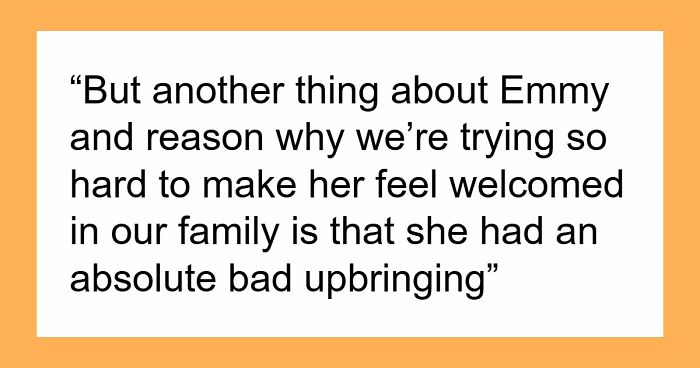 “But another thing about Emmy and reason why we’re trying so hard to make her feel welcomed in our family is that she had an absolute bad upbringing”